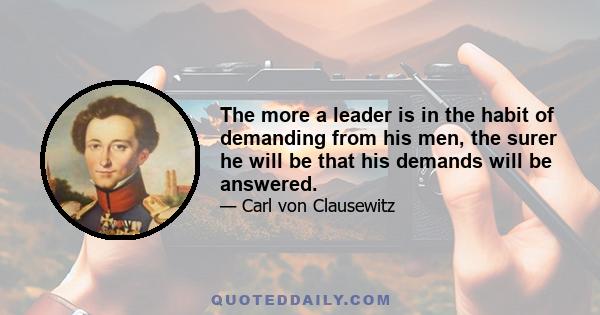 The more a leader is in the habit of demanding from his men, the surer he will be that his demands will be answered.

— Carl von Clausewitz

QUOTEDDAILY.COM